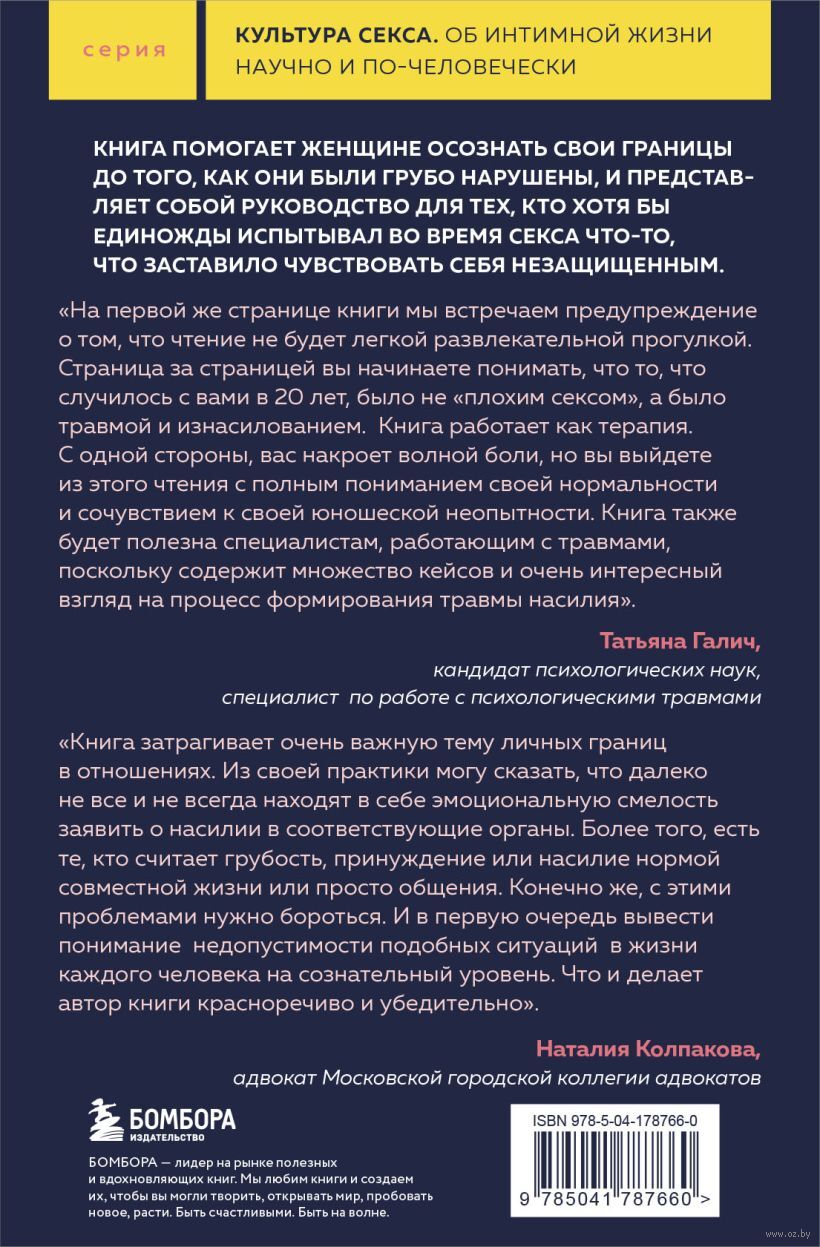 серия

КУЛЬТУРА СЕКСА. ОБ ИНТИМНОЙ ЖИЗНИ НАУЧНО И ПО-ЧЕЛОВЕЧЕСКИ

КНИГА ПОМОГАЕТ ЖЕНЩИНЕ ОСОЗНАТЬ СВОИ ГРАНИЦЫ ДО ТОГО, КАК ОНИ БЫЛИ ГРУБО НАРУШЕНЫ, И ПРЕДСТАВЛЯЕТ СОБОЙ РУКОВОДСТВО ДЛЯ ТЕХ, КТО ХОТЯ БЫ ЕДИНОЖДЫ ИСПЫТЫВАЛ ВО ВРЕМЯ СЕКСА ЧТО-ТО, ЧТО ЗАСТАВИЛО ЧУВСТВОВАТЬ СЕБЯ НЕЗАЩИЩЕННЫМ.

«На первой же странице книги мы встречаем предупреждение о том, что чтение не будет легкой развлекательной прогулкой. Страница за страницей вы начинаете понимать, что то, что случилось с вами в 20 лет, было не «плохим сексом», а было травмой и изнасилованием. Книга работает как терапия. С одной стороны, вас накроет волной боли, но вы выйдете из этого чтения с полным пониманием своей нормальности и сочувствием к своей юношеской неопытности. Книга также будет полезна специалистам, работающим с травмами, поскольку содержит множество кейсов и очень интересный взгляд на процесс формирования травмы насилия».

Татьяна Галич,
кандидат психологических наук,
специалист по работе с психологическими травмами

«Книга затрагивает очень важную тему личных границ в отношениях. Из своей практики могу сказать, что далеко не все и не всегда находят в себе эмоциональную смелость заявить о насилии в соответствующие органы. Более того, есть те, кто считает грубость, принуждение или насилие нормой совместной жизни или просто общения. Конечно же, с этими проблемами нужно бороться. И в первую очередь вывести понимание недопустимости подобных ситуаций в жизни каждого человека на сознательный уровень. Что и делает автор книги красноречиво и убедительно».

Наталия Колпакова,
адвокат Московской городской коллегии адвокатов

БОМБОРА
ИЗДАТЕЛЬСТВО

БОМБОРА — лидер на рынке полезных и вдохновляющих книг. Мы любим книги и создаем их, чтобы вы могли творить, открывать мир, пробовать новое, расти. Быть счастливыми. Быть на волне.

ISBN 978-5-04-178766-0

9 785041 787660 >

www.oz.by